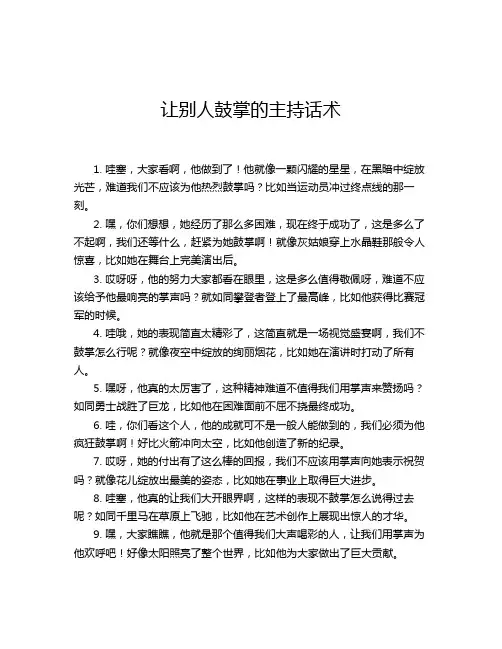 让别人鼓掌的主持话术

1. 哇塞，大家看啊，他做到了！他就像一颗闪耀的星星，在黑暗中绽放光芒，难道我们不应该为他热烈鼓掌吗？比如当运动员冲过终点线的那一刻。

2. 嘿，你们想想，她经历了那么多困难，现在终于成功了，这是多么了不起啊，我们还等什么，赶紧为她鼓掌啊！就像灰姑娘穿上水晶鞋那般令人惊喜，比如她在舞台上完美演出后。

3. 哎呀呀，他的努力大家都看在眼里，这是多么值得敬佩呀，难道不应该给予他最响亮的掌声吗？就如同攀登者登上了最高峰，比如他获得比赛冠军的时候。

4. 哇哦，她的表现简直太精彩了，这简直就是一场视觉盛宴啊，我们不鼓掌怎么行呢？就像夜空中绽放的绚丽烟花，比如她在演讲时打动了所有人。

5. 嘿呀，他真的太厉害了，这种精神难道不值得我们用掌声来赞扬吗？如同勇士战胜了巨龙，比如他在困难面前不屈不挠最终成功。

6. 哇，你们看这个人，他的成就可不是一般人能做到的，我们必须为他疯狂鼓掌啊！好比火箭冲向太空，比如他创造了新的纪录。

7. 哎呀，她的付出有了这么棒的回报，我们不应该用掌声向她表示祝贺吗？就像花儿绽放出最美的姿态，比如她在事业上取得巨大进步。

8. 哇塞，他真的让我们大开眼界啊，这样的表现不鼓掌怎么说得过去呢？如同千里马在草原上飞驰，比如他在艺术创作上展现出惊人的才华。

9. 嘿，大家瞧瞧，他就是那个值得我们大声喝彩的人，让我们用掌声为他欢呼吧！好像太阳照亮了整个世界，比如他为大家做出了巨大贡献。